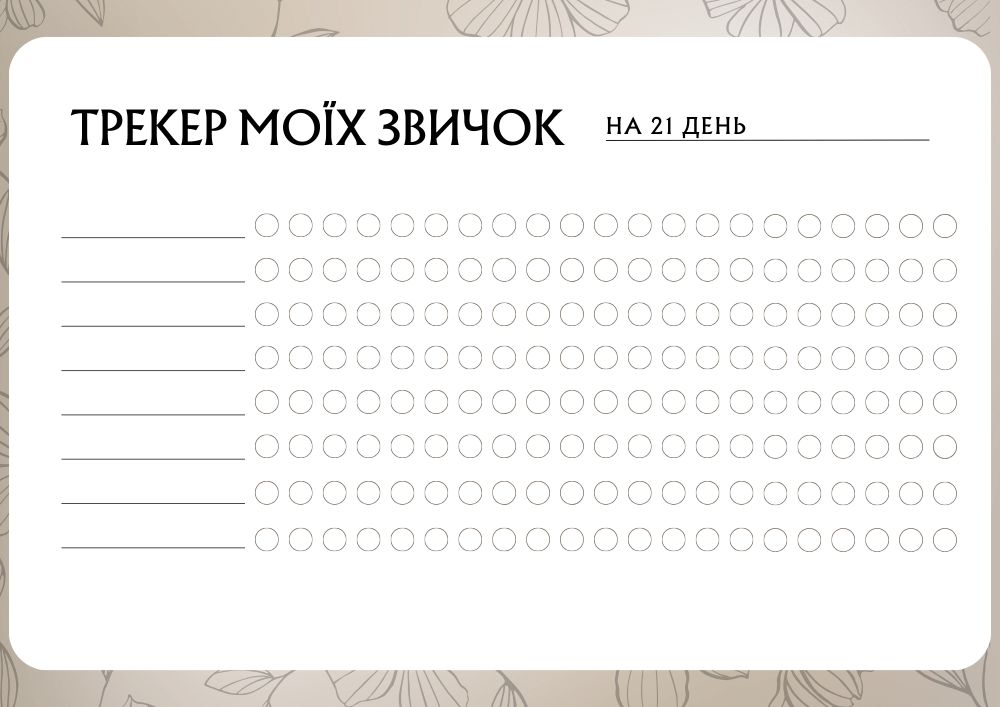 ТРЕКЕР МОЇХ ЗВИЧОК

НА 21 ДЕНЬ